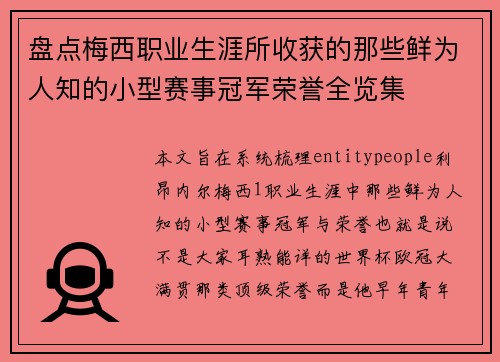 盘点梅西职业生涯所收获的那些鲜为人知的小型赛事冠军荣誉全览集

本文旨在系统梳理entitypeople利昂内尔梅西1职业生涯中那些鲜为人知的小型赛事冠军与荣誉也就是说不是大家耳熟能详的世界杯欧冠大满贯那类顶级荣誉而是他早年青年